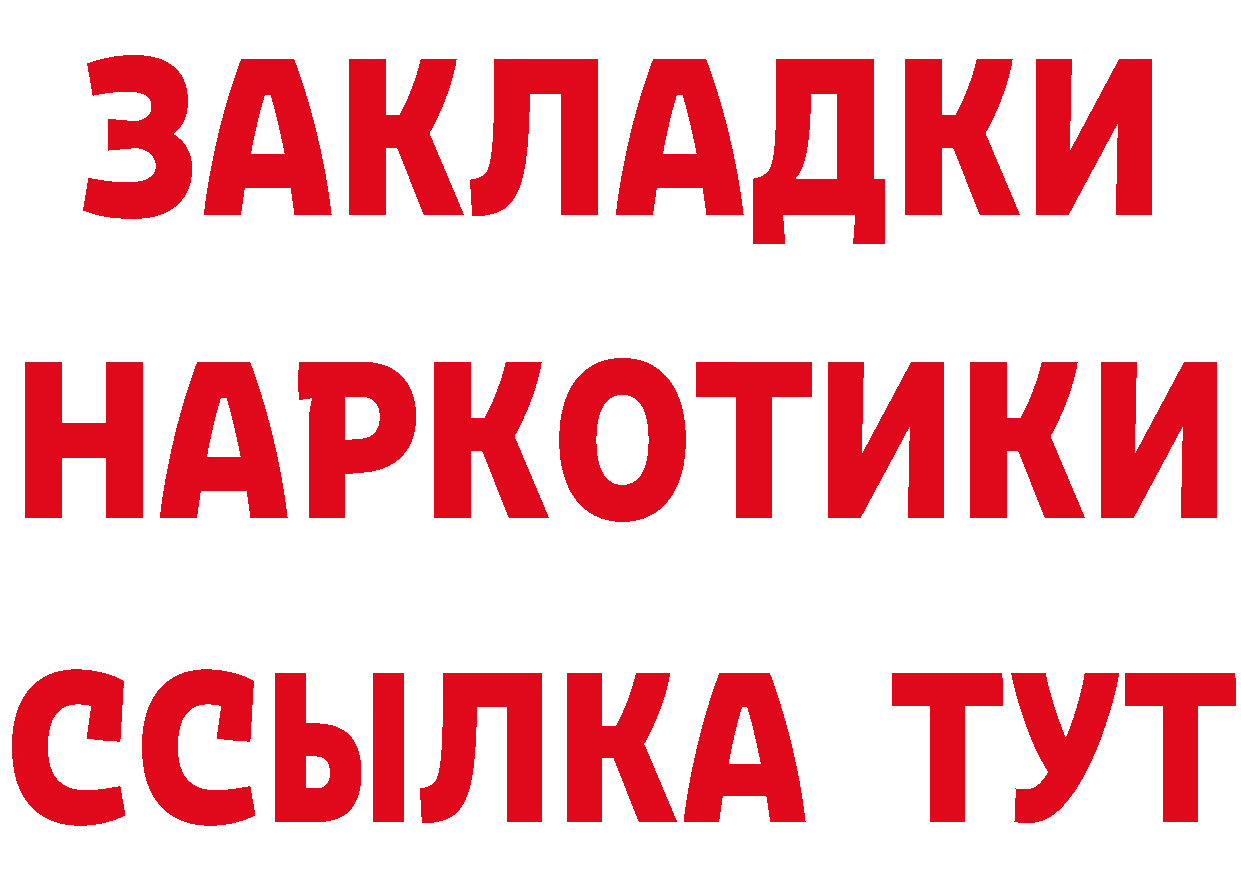 ЗАКЛАДКИ НАРКОТИКИ ССЫЛКА ТУТ